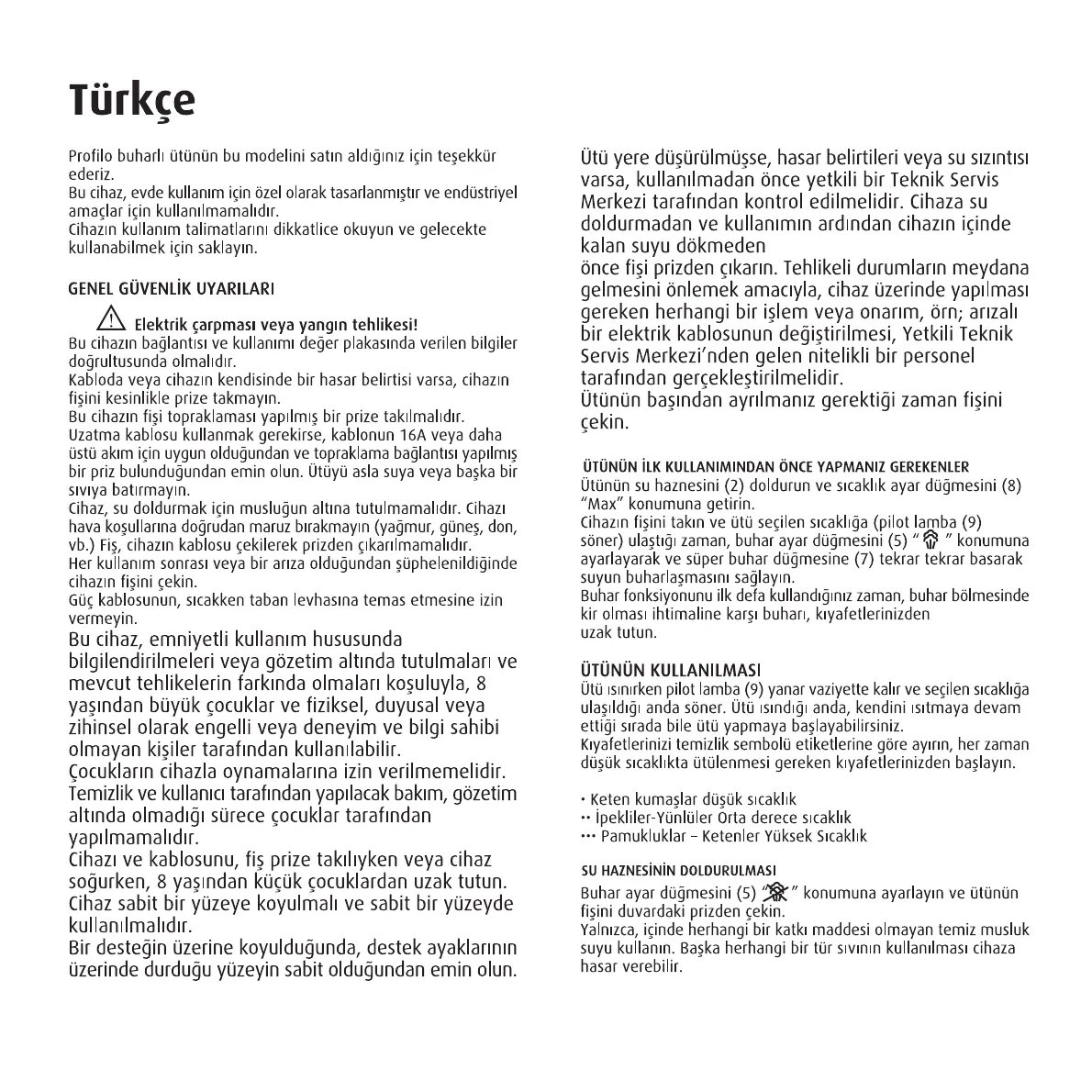 Türkçe

Profilo buharlı ütünün bu modelini satın aldığınız için teşekkür ederiz.
Bu cihaz, evde kullanım için özel olarak tasarlanmıştır ve endüstriyel amaçlar için kullanılmamalıdır.
Cihazın kullanım talimatlarını dikkatlice okuyun ve gelecekte kullanabilmek için saklayın.

GENEL GÜVENLİK UYARILARI

Elektrik çarpması veya yangın tehlikesi!
Bu cihazın bağlantısı ve kullanımı değer plakasında verilen bilgiler doğrultusunda olmalıdır.
Kabloda veya cihazın kendisinde bir hasar belirtisi varsa, cihazın fişini kesinlikle prize takmayın.
Bu cihazın fişi topraklaması yapılmış bir prize takılmalıdır.
Uzatma kablosu kullanmak gerekirse, kablonun 16A veya daha üstü akım için uygun olduğundan ve topraklama bağlantısı yapılmış bir priz bulunduğundan emin olun. Ütüyü asla suya veya başka bir sıvıya batırmayın.
Cihaz, su doldurmak için musluğun altına tutulmamalıdır. Cihazı hava koşullarına doğrudan maruz bırakmayın (yağmur, güneş, don, vb.) Fiş, cihazın kablosu çekilerek prizden çıkarılmamalıdır.
Her kullanım sonrası veya bir arıza olduğundan şüphelenildiğinde cihazın fişini çekin.
Güç kablosunun, sıcakken taban levhasına temas etmesine izin vermeyin.
Bu cihaz, emniyetli kullanım hususunda bilgilendirilmeleri veya gözetim altında tutulmaları ve mevcut tehlikelerin farkında olmaları koşuluyla, 8 yaşından büyük çocuklar ve fiziksel, duyusal veya zihinsel olarak engelli veya deneyim ve bilgi sahibi olmayan kişiler tarafından kullanılabilir.
Çocukların cihazla oynamalarına izin verilmemelidir. Temizlik ve kullanıcı tarafından yapılacak bakım, gözetim altında olmadığı sürece çocuklar tarafından yapılmamalıdır.
Cihazı ve kablosunu, fiş prize takılıyken veya cihaz soğurken, 8 yaşından küçük çocuklardan uzak tutun.
Cihaz sabit bir yüzeye koyulmalı ve sabit bir yüzeyde kullanılmalıdır.
Bir desteğin üzerine koyulduğunda, destek ayaklarının üzerinde durduğu yüzeyin sabit olduğundan emin olun.

Ütü yere düşürülmüşse, hasar belirtileri veya su sızıntısı varsa, kullanılmadan önce yetkili bir Teknik Servis Merkezi tarafından kontrol edilmelidir. Cihaza su doldurmadan ve kullanımın ardından cihazın içinde kalan suyu dökmeden
önce fişi prizden çıkarın. Tehlikeli durumların meydana gelmesini önlemek amacıyla, cihaz üzerinde yapılması gereken herhangi bir işlem veya onarım, örn; arızalı bir elektrik kablosunun değiştirilmesi, Yetkili Teknik Servis Merkezi'nden gelen nitelikli bir personel tarafından gerçekleştirilmelidir.
Ütünün başından ayrılmanız gerektiği zaman fişini çekin.

ÜTÜNÜN İLK KULLANIMINDAN ÖNCE YAPMANIZ GEREKENLER
Ütünün su haznesini (2) doldurun ve sıcaklık ayar düğmesini (8) "Max" konumuna getirin.
Cihazın fişini takın ve ütü seçilen sıcaklığa (pilot lamba (9) söner) ulaştığı zaman, buhar ayar düğmesini (5) " " konumuna ayarlayarak ve süper buhar düğmesine (7) tekrar tekrar basarak suyun buharlaşmasını sağlayın.
Buhar fonksiyonunu ilk defa kullandığınız zaman, buhar bölmesinde kir olması ihtimaline karşı buharı, kıyafetlerinizden uzak tutun.

ÜTÜNÜN KULLANILMASI
Ütü ısınırken pilot lamba (9) yanar vaziyette kalır ve seçilen sıcaklığa ulaşıldığı anda söner. Ütü ısındığı anda, kendini ısıtmaya devam ettiği sırada bile ütü yapmaya başlayabilirsiniz.
Kıyafetlerinizi temizlik sembolü etiketlerine göre ayırın, her zaman düşük sıcaklıkta ütülenmesi gereken kıyafetlerinizden başlayın.

• Keten kumaşlar düşük sıcaklık
•• İpekliler-Yünlüler Orta derece sıcaklık
••• Pamukluklar – Ketenler Yüksek Sıcaklık

SU HAZNESİNİN DOLDURULMASI
Buhar ayar düğmesini (5) " " konumuna ayarlayın ve ütünün fişini duvardaki prizden çekin.
Yalnızca, içinde herhangi bir katkı maddesi olmayan temiz musluk suyu kullanın. Başka herhangi bir tür sıvının kullanılması cihaza hasar verebilir.